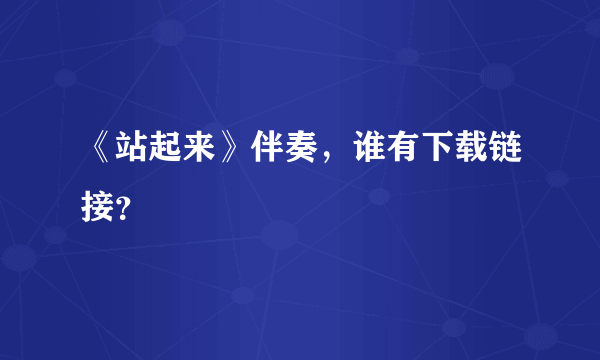 《站起来》伴奏，谁有下载链接?